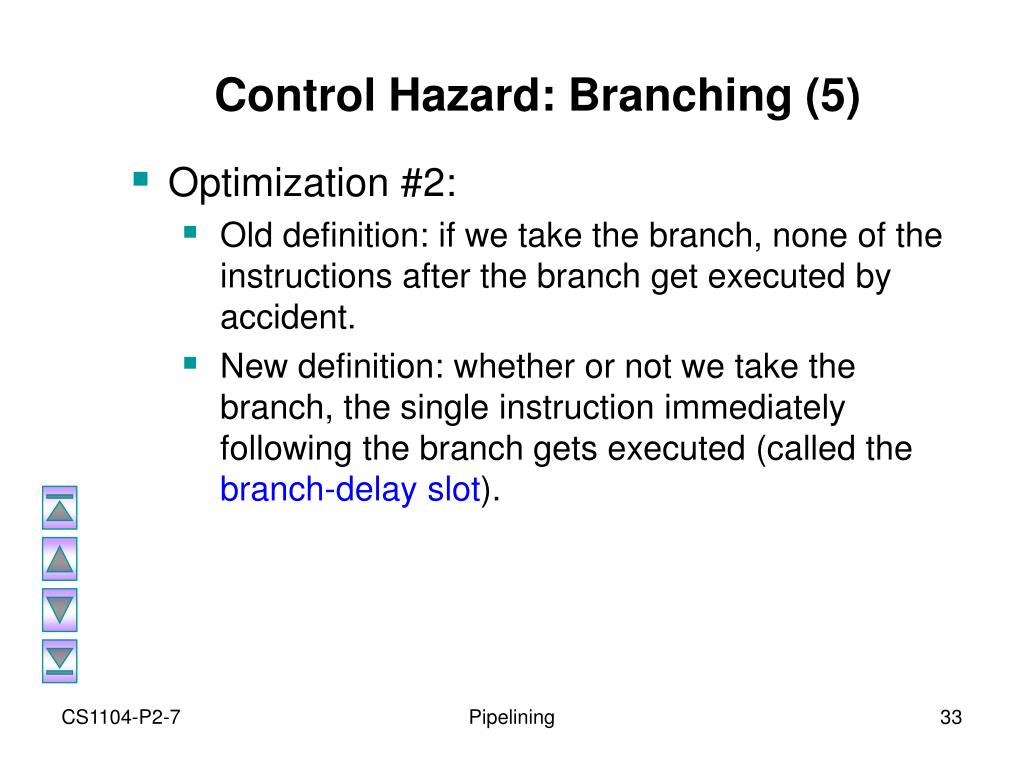 Control Hazard: Branching (5)

Optimization #2:

Old definition: if we take the branch, none of the instructions after the branch get executed by accident.

New definition: whether or not we take the branch, the single instruction immediately following the branch gets executed (called the branch-delay slot).

CS1104-P2-7

Pipelining

33